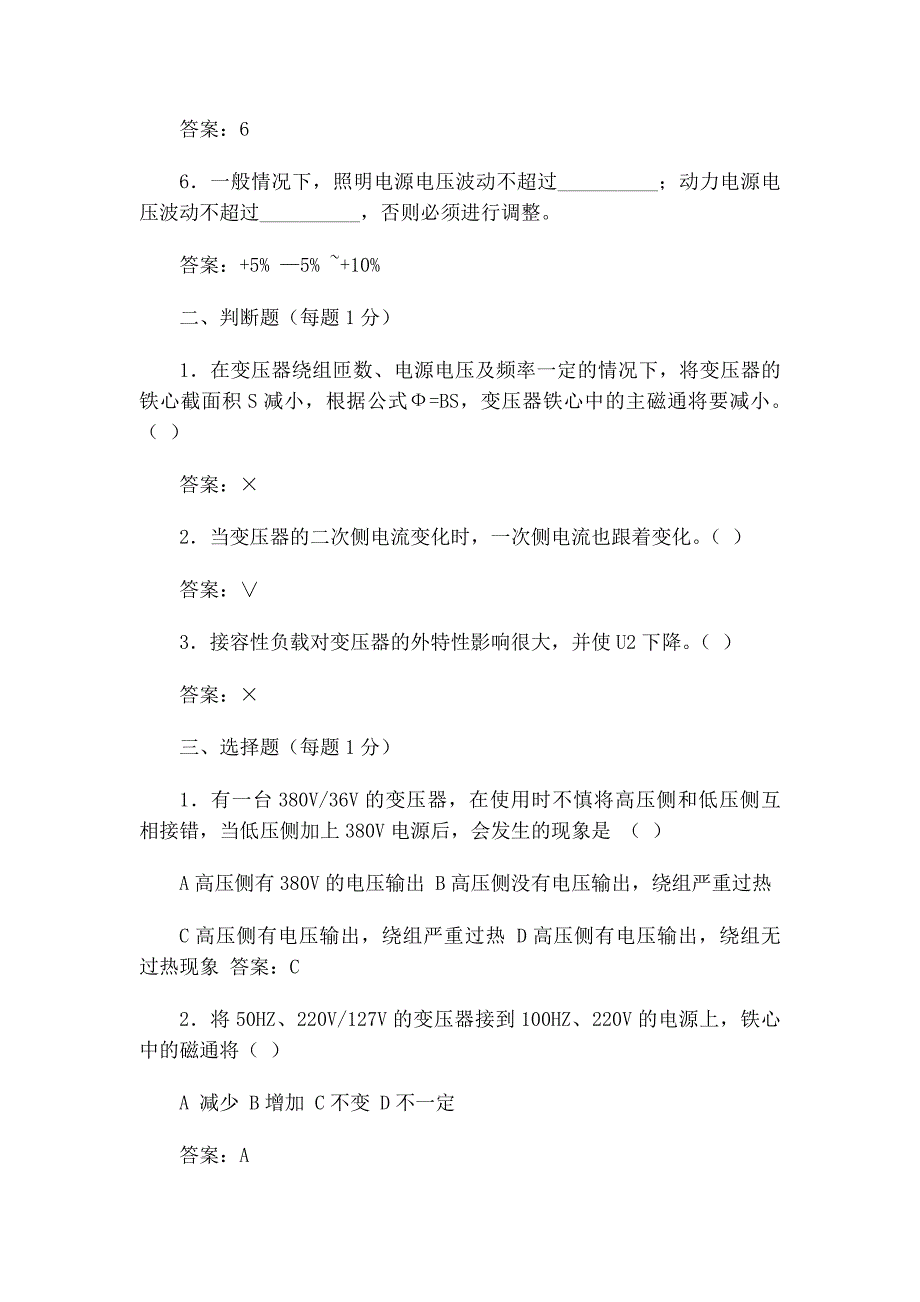 答案：6

6．一般情况下，照明电源电压波动不超过__________；动力电源电压波动不超过__________，否则必须进行调整。

答案：+5% —5% ~+10%

二、判断题（每题 1 分）

1．在变压器绕组匝数、电源电压及频率一定的情况下，将变压器的铁心截面积 S 减小，根据公式Φ=BS，变压器铁心中的主磁通将要减小。（ ）

答案：×

2．当变压器的二次侧电流变化时，一次侧电流也跟着变化。（ ）

答案：∨

3．接容性负载对变压器的外特性影响很大，并使 U2 下降。（ ）

答案：×

三、选择题（每题 1 分）

1．有一台 380V/36V 的变压器，在使用时不慎将高压侧和低压侧互相接错，当低压侧加上 380V 电源后，会发生的现象是 （ ）

A 高压侧有 380V 的电压输出 B 高压侧没有电压输出，绕组严重过热

C 高压侧有电压输出，绕组严重过热 D 高压侧有电压输出，绕组无过热现象 答案：C

2．将 50HZ、220V/127V 的变压器接到 100HZ、220V 的电源上，铁心中的磁通将（ ）

A 减少 B 增加 C 不变 D 不一定

答案：A